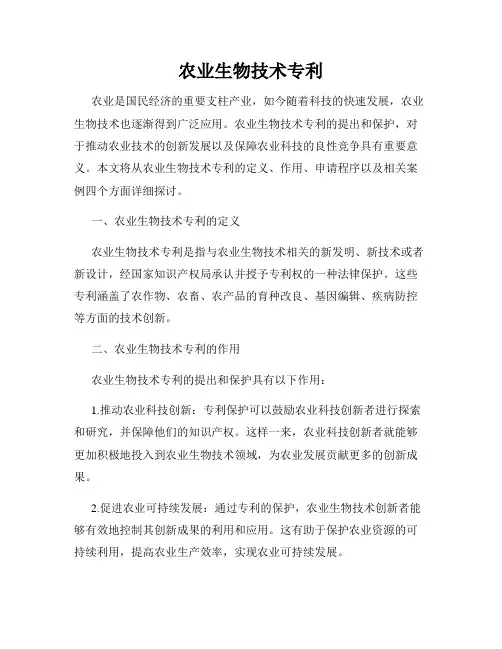 农业生物技术专利

农业是国民经济的重要支柱产业，如今随着科技的快速发展，农业生物技术也逐渐得到广泛应用。农业生物技术专利的提出和保护，对于推动农业技术的创新发展以及保障农业科技的良性竞争具有重要意义。本文将从农业生物技术专利的定义、作用、申请程序以及相关案例四个方面详细探讨。

一、农业生物技术专利的定义

农业生物技术专利是指与农业生物技术相关的新发明、新技术或者新设计，经国家知识产权局承认并授予专利权的一种法律保护。这些专利涵盖了农作物、农畜、农产品的育种改良、基因编辑、疾病防控等方面的技术创新。

二、农业生物技术专利的作用

农业生物技术专利的提出和保护具有以下作用：

1.推动农业科技创新：专利保护可以鼓励农业科技创新者进行探索和研究，并保障他们的知识产权。这样一来，农业科技创新者就能够更加积极地投入到农业生物技术领域，为农业发展贡献更多的创新成果。

2.促进农业可持续发展：通过专利的保护，农业生物技术创新者能够有效地控制其创新成果的利用和应用。这有助于保护农业资源的可持续利用，提高农业生产效率，实现农业可持续发展。